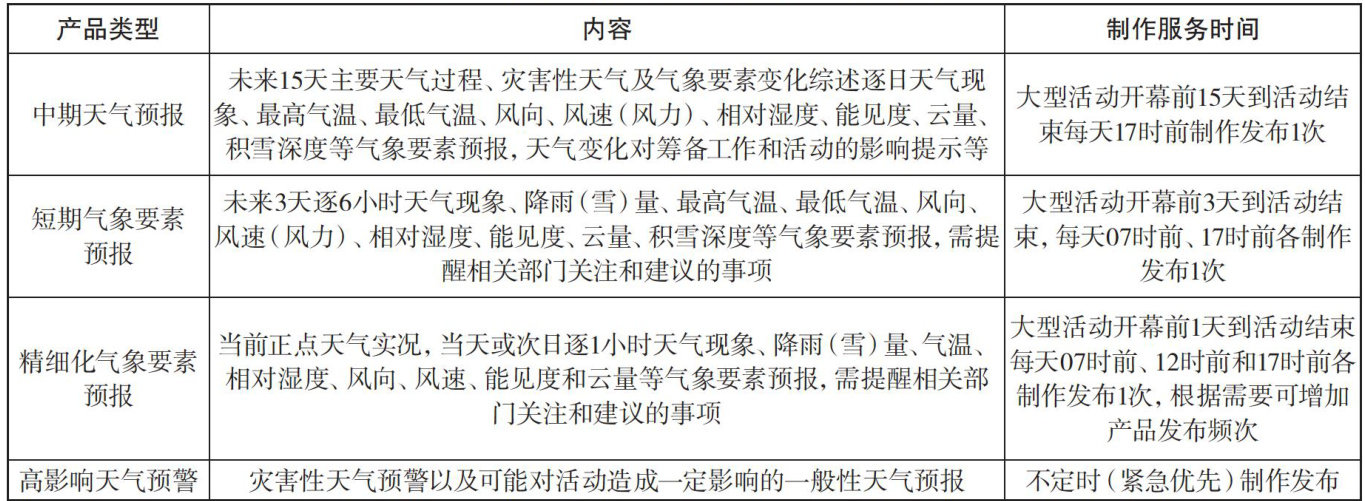 | 产品类型 | 内容 | 制作服务时间 |
|---|---|---|
| 中期天气预报 | 未来15天主要天气过程、灾害性天气及气象要素变化综述逐日天气现象、最高气温、最低气温、风向、风速（风力）、相对湿度、能见度、云量、积雪深度等气象要素预报，天气变化对筹备工作和活动的影响提示等 | 大型活动开幕前15天到活动结束每天17时前制作发布1次 |
| 短期气象要素预报 | 未来3天逐6小时天气现象、降雨（雪）量、最高气温、最低气温、风向、风速（风力）、相对湿度、能见度、云量、积雪深度等气象要素预报，需提醒相关部门关注和建议的事项 | 大型活动开幕前3天到活动结束，每天07时前、17时前各制作发布1次 |
| 精细化气象要素预报 | 当前正点天气实况，当天或次日逐1小时天气现象、降雨（雪）量、气温、相对湿度、风向、风速、能见度和云量等气象要素预报，需提醒相关部门关注和建议的事项 | 大型活动开幕前1天到活动结束每天07时前、12时前和17时前各制作发布1次，根据需要可增加产品发布频次 |
| 高影响天气预警 | 灾害性天气预警以及可能对活动造成一定影响的一般性天气预报 | 不定时（紧急优先）制作发布 |